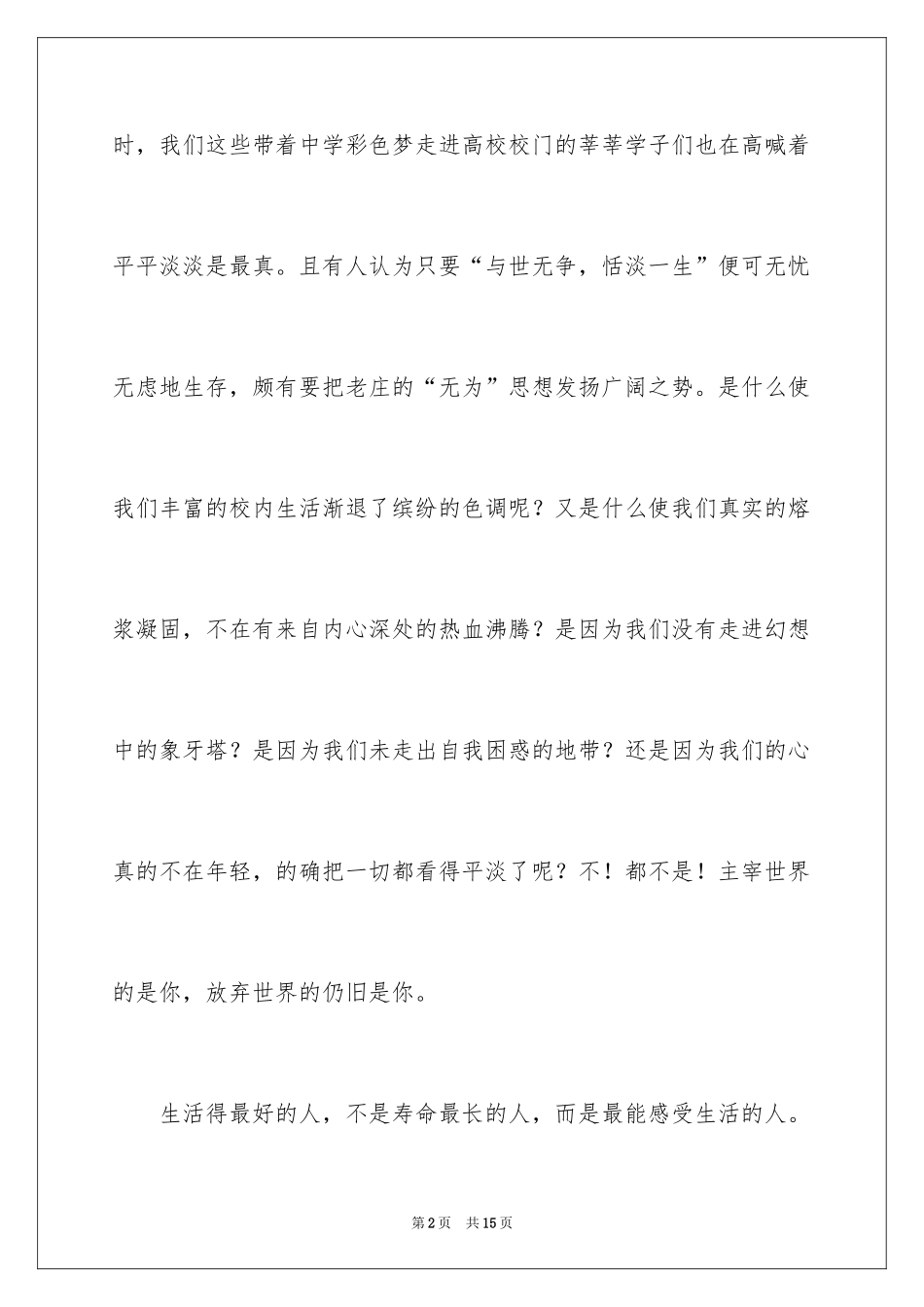 时，我们这些带着中学彩色梦走进高校校门的莘莘学子们也在高喊着平平淡淡是最真。且有人认为只要“与世无争，恬淡一生”便可无忧无虑地生存，颇有要把老庄的“无为”思想发扬广阔之势。是什么使我们丰富的校内生活渐退了缤纷的色调呢？又是什么使我们真实的熔浆凝固，不在有来自内心深处的热血沸腾？是因为我们没有走进幻想中的象牙塔？是因为我们未走出自我困惑的地带？还是因为我们的心真的不在年轻，的确把一切都看得平淡了呢？不！都不是！主宰世界的是你，放弃世界的仍旧是你。

生活得最好的人，不是寿命最长的人，而是最能感受生活的人。

第2页 共15页